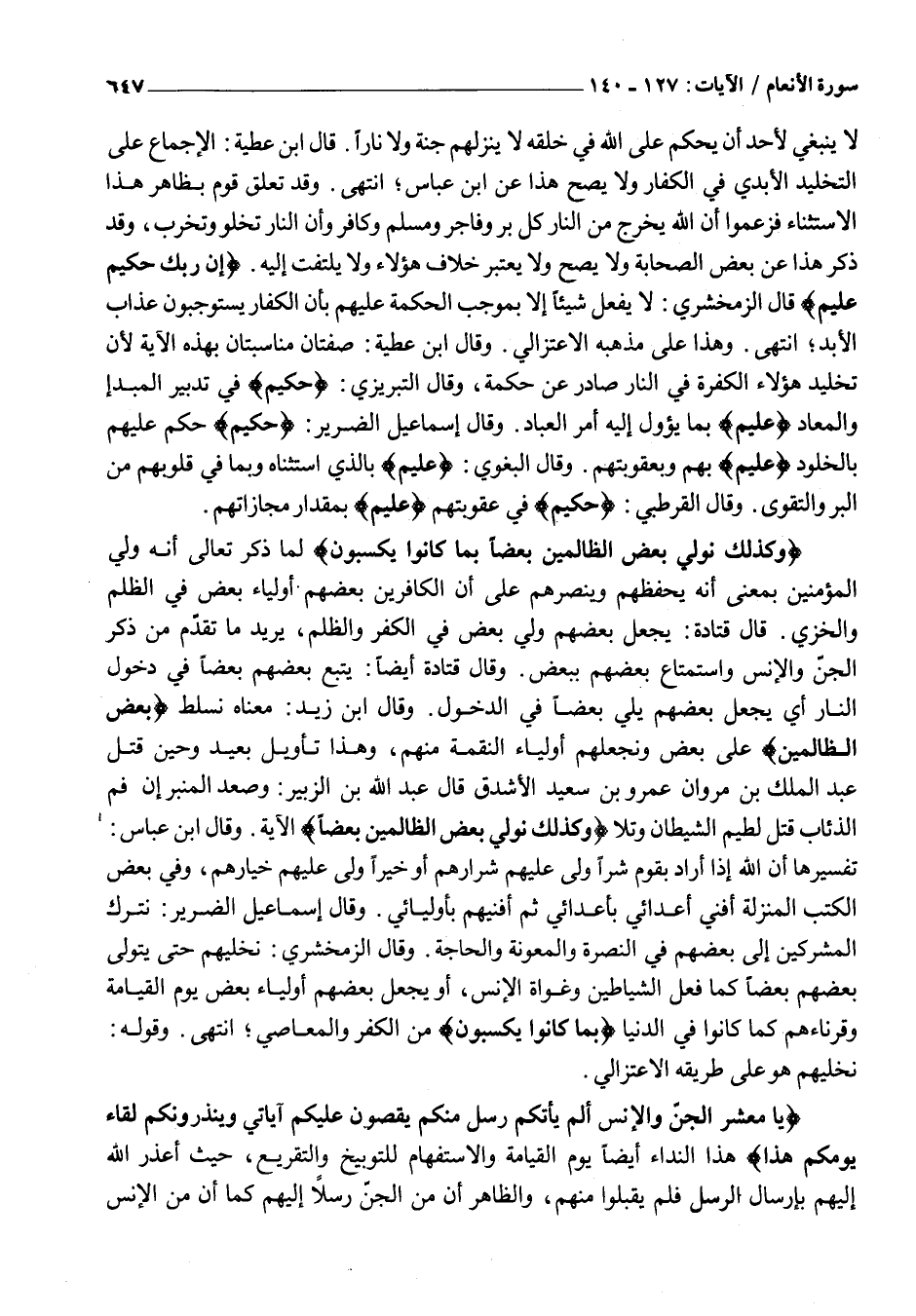 سورة الأنعام / الآيات: ١٢٧ ـ ١٤٠ ٦٤٧

لا ينبغي لأحد أن يحكم على الله في خلقه لا ينزلهم جنة ولا ناراً. قال ابن عطية: الإجماع على التخليد الأبدي في الكفار ولا يصح هذا عن ابن عباس؛ انتهى. وقد تعلق قوم بظاهر هذا الاستثناء فزعموا أن الله يخرج من النار كل بر وفاجر ومسلم وكافر وأن النار تخلو وتخرب، وقد ذكر هذا عن بعض الصحابة ولا يصح ولا يعتبر خلاف هؤلاء ولا يلتفت إليه. ﴿إن ربك حكيم عليم﴾ قال الزمخشري: لا يفعل شيئاً إلا بموجب الحكمة عليهم بأن الكفار يستوجبون عذاب الأبد؛ انتهى. وهذا على مذهبه الاعتزالي. وقال ابن عطية: صفتان مناسبتان بهذه الآية لأن تخليد هؤلاء الكفرة في النار صادر عن حكمة، وقال التبريزي: ﴿حكيم﴾ في تدبير المبدإ والمعاد ﴿عليم﴾ بما يؤول إليه أمر العباد. وقال إسماعيل الضرير: ﴿حكيم﴾ حكم عليهم بالخلود ﴿عليم﴾ بهم وبعقوبتهم. وقال البغوي: ﴿عليم﴾ بالذي استثناه وبما في قلوبهم من البر والتقوى. وقال القرطبي: ﴿حكيم﴾ في عقوبتهم ﴿عليم﴾ بمقدار مجازاتهم.

﴿وكذلك نولي بعض الظالمين بعضاً بما كانوا يكسبون﴾ لما ذكر تعالى أنه ولي المؤمنين بمعنى أنه يحفظهم وينصرهم على أن الكافرين بعضهم أولياء بعض في الظلم والخزي. قال قتادة: يجعل بعضهم ولي بعض في الكفر والظلم، يريد ما تقدّم من ذكر الجنّ والإنس واستمتاع بعضهم ببعض. وقال قتادة أيضاً: يتبع بعضهم بعضاً في دخول النار أي يجعل بعضهم يلي بعضاً في الدخول. وقال ابن زيد: معناه نسلط ﴿بعض الظالمين﴾ على بعض ونجعلهم أولياء النقمة منهم، وهذا تأويل بعيد وحين قتل عبد الملك بن مروان عمرو بن سعيد الأشدق قال عبد الله بن الزبير: وصعد المنبر إن فم الذئاب قتل لطيم الشيطان وتلا ﴿وكذلك نولي بعض الظالمين بعضاً﴾ الآية. وقال ابن عباس: تفسيرها أن الله إذا أراد بقوم شراً ولى عليهم شرارهم أو خيراً ولى عليهم خيارهم، وفي بعض الكتب المنزلة أفني أعدائي بأعدائي ثم أفنيهم بأوليائي. وقال إسماعيل الضرير: نترك المشركين إلى بعضهم في النصرة والمعونة والحاجة. وقال الزمخشري: نخليهم حتى يتولى بعضهم بعضاً كما فعل الشياطين وغواة الإنس، أو يجعل بعضهم أولياء بعض يوم القيامة وقرناءهم كما كانوا في الدنيا ﴿بما كانوا يكسبون﴾ من الكفر والمعاصي؛ انتهى. وقوله: نخليهم هو على طريقه الاعتزالي.

﴿يا معشر الجنّ والإنس ألم يأتكم رسل منكم يقصون عليكم آياتي وينذرونكم لقاء يومكم هذا﴾ هذا النداء أيضاً يوم القيامة والاستفهام للتوبيخ والتقريع، حيث أعذر الله إليهم بإرسال الرسل فلم يقبلوا منهم، والظاهر أن من الجنّ رسلاً إليهم كما أن من الإنس